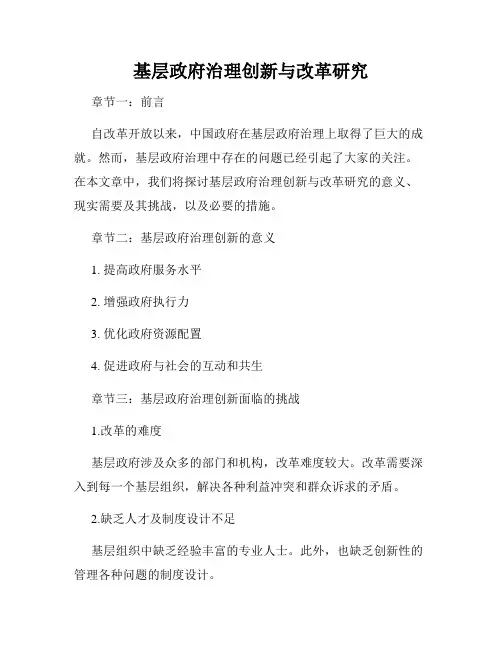 基层政府治理创新与改革研究

章节一：前言

自改革开放以来，中国政府在基层政府治理上取得了巨大的成就。然而，基层政府治理中存在的问题已经引起了大家的关注。在本文章中，我们将探讨基层政府治理创新与改革研究的意义、现实需要及其挑战，以及必要的措施。

章节二：基层政府治理创新的意义

1. 提高政府服务水平

2. 增强政府执行力

3. 优化政府资源配置

4. 促进政府与社会的互动和共生

章节三：基层政府治理创新面临的挑战

1.改革的难度

基层政府涉及众多的部门和机构，改革难度较大。改革需要深入到每一个基层组织，解决各种利益冲突和群众诉求的矛盾。

2.缺乏人才及制度设计不足

基层组织中缺乏经验丰富的专业人士。此外，也缺乏创新性的管理各种问题的制度设计。